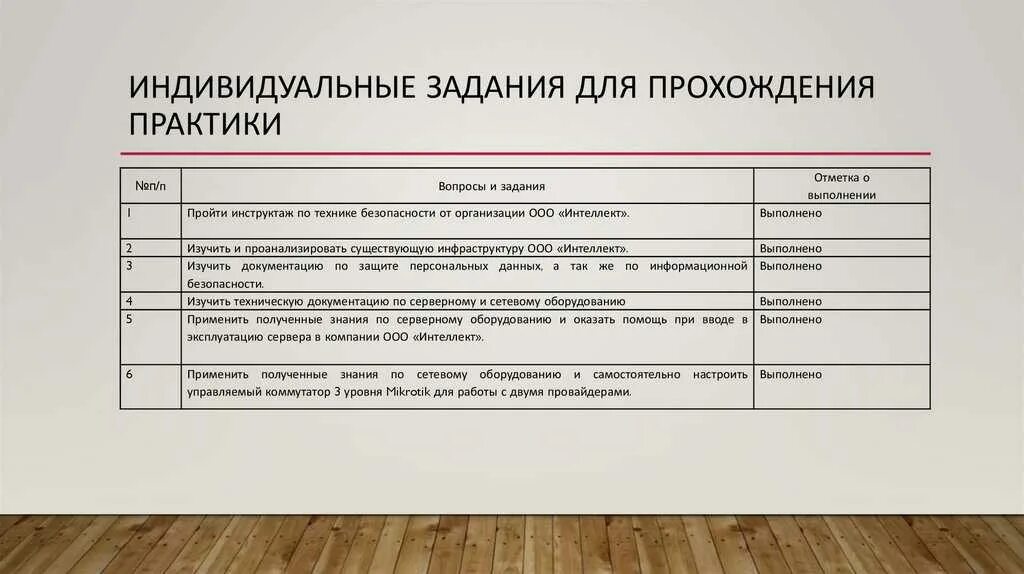 ИНДИВИДУАЛЬНЫЕ ЗАДАНИЯ ДЛЯ ПРОХОЖДЕНИЯ ПРАКТИКИ

| №п/п | Вопросы и задания | Отметка о выполнении |
|---|---|---|
| 1 | Пройти инструктаж по технике безопасности от организации ООО «Интеллект». | Выполнено |
| 2 | Изучить и проанализировать существующую инфраструктуру ООО «Интеллект». | Выполнено |
| 3 | Изучить документацию по защите персональных данных, а так же по информационной безопасности. | Выполнено |
| 4 | Изучить техническую документацию по серверному и сетевому оборудованию | Выполнено |
| 5 | Применить полученные знания по серверному оборудованию и оказать помощь при вводе в эксплуатацию сервера в компании ООО «Интеллект». | Выполнено |
| 6 | Применить полученные знания по сетевому оборудованию и самостоятельно настроить управляемый коммутатор 3 уровня Mikrotik для работы с двумя провайдерами. | Выполнено |